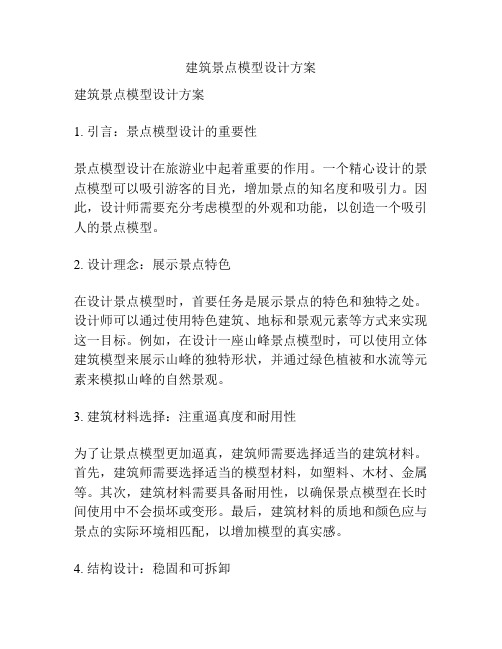 建筑景点模型设计方案

建筑景点模型设计方案

1. 引言：景点模型设计的重要性

景点模型设计在旅游业中起着重要的作用。一个精心设计的景点模型可以吸引游客的目光，增加景点的知名度和吸引力。因此，设计师需要充分考虑模型的外观和功能，以创造一个吸引人的景点模型。

2. 设计理念：展示景点特色

在设计景点模型时，首要任务是展示景点的特色和独特之处。设计师可以通过使用特色建筑、地标和景观元素等方式来实现这一目标。例如，在设计一座山峰景点模型时，可以使用立体建筑模型来展示山峰的独特形状，并通过绿色植被和水流等元素来模拟山峰的自然景观。

3. 建筑材料选择：注重逼真度和耐用性

为了让景点模型更加逼真，建筑师需要选择适当的建筑材料。首先，建筑师需要选择适当的模型材料，如塑料、木材、金属等。其次，建筑材料需要具备耐用性，以确保景点模型在长时间使用中不会损坏或变形。最后，建筑材料的质地和颜色应与景点的实际环境相匹配，以增加模型的真实感。

4. 结构设计：稳固和可拆卸